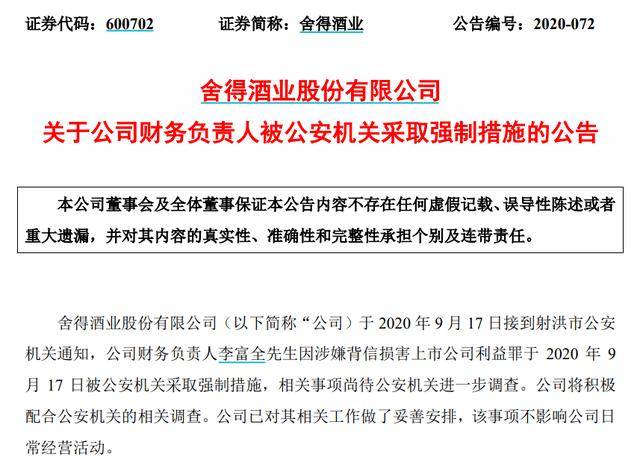 证券代码：600702　　证券简称：舍得酒业　　公告编号：2020-072

舍得酒业股份有限公司
关于公司财务负责人被公安机关采取强制措施的公告

本公司董事会及全体董事保证本公告内容不存在任何虚假记载、误导性陈述或者重大遗漏，并对其内容的真实性、准确性和完整性承担个别及连带责任。

舍得酒业股份有限公司（以下简称“公司”）于 2020 年 9 月 17 日接到射洪市公安机关通知，公司财务负责人李富全先生因涉嫌背信损害上市公司利益罪于 2020 年 9 月 17 日被公安机关采取强制措施，相关事项尚待公安机关进一步调查。公司将积极配合公安机关的相关调查。公司已对其相关工作做了妥善安排，该事项不影响公司日常经营活动。